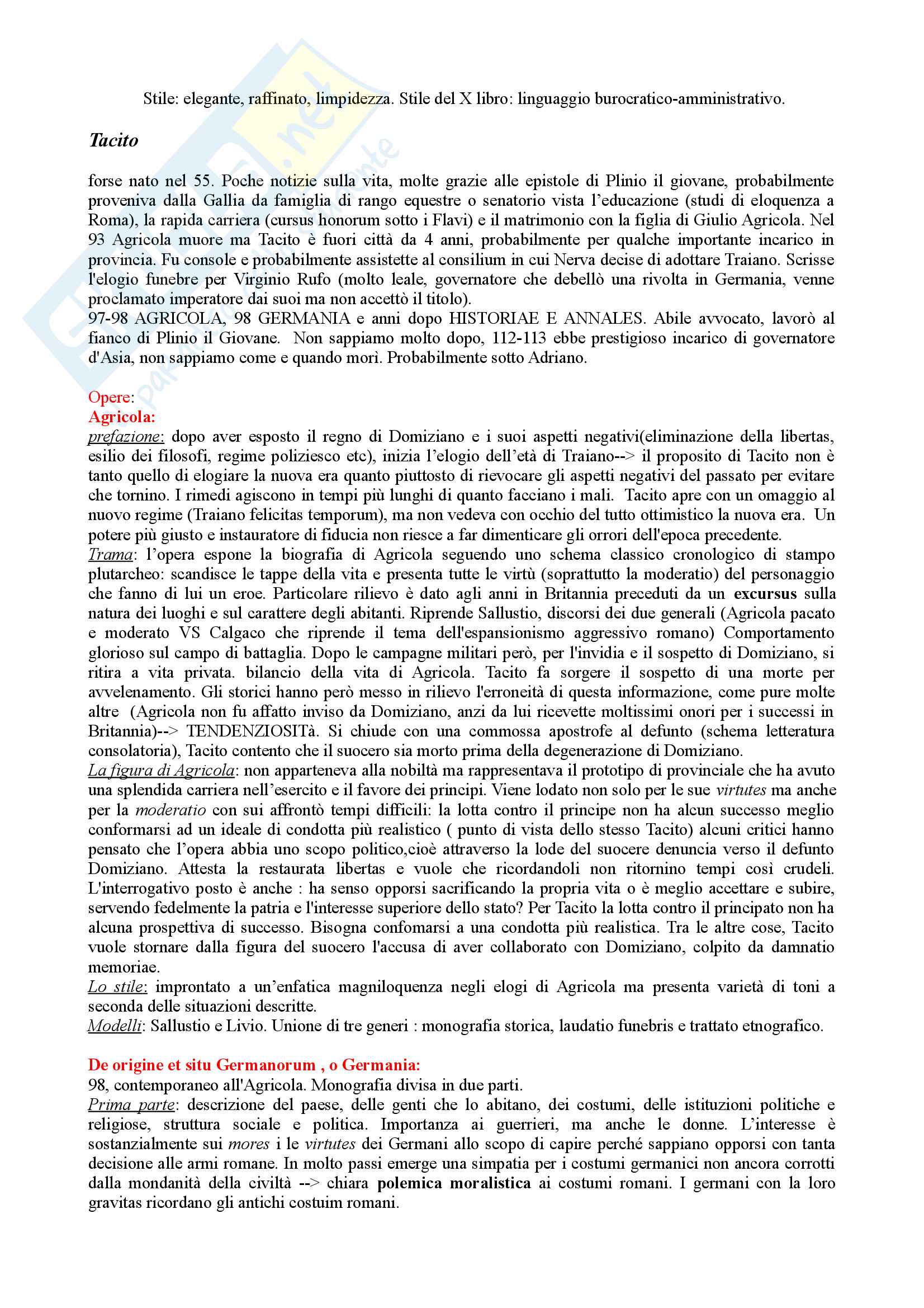 Stile: elegante, raffinato, limpidezza. Stile del X libro: linguaggio burocratico-amministrativo.

Tacito

forse nato nel 55. Poche notizie sulla vita, molte grazie alle epistole di Plinio il giovane, probabilmente proveniva dalla Gallia da famiglia di rango equestre o senatorio vista l'educazione (studi di eloquenza a Roma), la rapida carriera (cursus honorum sotto i Flavi) e il matrimonio con la figlia di Giulio Agricola. Nel 93 Agricola muore ma Tacito è fuori città da 4 anni, probabilmente per qualche importante incarico in provincia. Fu console e probabilmente assistette al consilium in cui Nerva decise di adottare Traiano. Scrisse l'elogio funebre per Virginio Rufo (molto leale, governatore che debellò una rivolta in Germania, venne proclamato imperatore dai suoi ma non accettò il titolo).
97-98 AGRICOLA, 98 GERMANIA e anni dopo HISTORIAE E ANNALES. Abile avvocato, lavorò al fianco di Plinio il Giovane. Non sappiamo molto dopo, 112-113 ebbe prestigioso incarico di governatore d'Asia, non sappiamo come e quando morì. Probabilmente sotto Adriano.

Opere:
Agricola:
prefazione: dopo aver esposto il regno di Domiziano e i suoi aspetti negativi(eliminazione della libertas, esilio dei filosofi, regime poliziesco etc), inizia l'elogio dell'età di Traiano--> il proposito di Tacito non è tanto quello di elogiare la nuova era quanto piuttosto di rievocare gli aspetti negativi del passato per evitare che tornino. I rimedi agiscono in tempi più lunghi di quanto facciano i mali. Tacito apre con un omaggio al nuovo regime (Traiano felicitas temporum), ma non vedeva con occhio del tutto ottimistico la nuova era. Un potere più giusto e instauratore di fiducia non riesce a far dimenticare gli orrori dell'epoca precedente.
Trama: l'opera espone la biografia di Agricola seguendo uno schema classico cronologico di stampo plutarcheo: scandisce le tappe della vita e presenta tutte le virtù (soprattutto la moderatio) del personaggio che fanno di lui un eroe. Particolare rilievo è dato agli anni in Britannia preceduti da un excursus sulla natura dei luoghi e sul carattere degli abitanti. Riprende Sallustio, discorsi dei due generali (Agricola pacato e moderato VS Calgaco che riprende il tema dell'espansionismo aggressivo romano) Comportamento glorioso sul campo di battaglia. Dopo le campagne militari però, per l'invidia e il sospetto di Domiziano, si ritira a vita privata. bilancio della vita di Agricola. Tacito fa sorgere il sospetto di una morte per avvelenamento. Gli storici hanno però messo in rilievo l'erroneità di questa informazione, come pure molte altre (Agricola non fu affatto inviso da Domiziano, anzi da lui ricevette moltissimi onori per i successi in Britannia)--> TENDENZIOSITà. Si chiude con una commossa apostrofe al defunto (schema letteratura consolatoria), Tacito contento che il suocero sia morto prima della degenerazione di Domiziano.
La figura di Agricola: non apparteneva alla nobiltà ma rappresentava il prototipo di provinciale che ha avuto una splendida carriera nell'esercito e il favore dei principi. Viene lodato non solo per le sue virtutes ma anche per la moderatio con sui affrontò tempi difficili: la lotta contro il principe non ha alcun successo meglio conformarsi ad un ideale di condotta più realistico ( punto di vista dello stesso Tacito) alcuni critici hanno pensato che l'opera abbia uno scopo politico,cioè attraverso la lode del suocere denuncia verso il defunto Domiziano. Attesta la restaurata libertas e vuole che ricordandoli non ritornino tempi così crudeli. L'interrogativo posto è anche : ha senso opporsi sacrificando la propria vita o è meglio accettare e subire, servendo fedelmente la patria e l'interesse superiore dello stato? Per Tacito la lotta contro il principato non ha alcuna prospettiva di successo. Bisogna confomarsi a una condotta più realistica. Tra le altre cose, Tacito vuole stornare dalla figura del suocero l'accusa di aver collaborato con Domiziano, colpito da damnatio memoriae.
Lo stile: improntato a un'enfatica magniloquenza negli elogi di Agricola ma presenta varietà di toni a seconda delle situazioni descritte.
Modelli: Sallustio e Livio. Unione di tre generi : monografia storica, laudatio funebris e trattato etnografico.

De origine et situ Germanorum , o Germania:
98, contemporaneo all'Agricola. Monografia divisa in due parti.
Prima parte: descrizione del paese, delle genti che lo abitano, dei costumi, delle istituzioni politiche e religiose, struttura sociale e politica. Importanza ai guerrieri, ma anche le donne. L'interesse è sostanzialmente sui mores i le virtutes dei Germani allo scopo di capire perché sappiano opporsi con tanta decisione alle armi romane. In molto passi emerge una simpatia per i costumi germanici non ancora corrotti dalla mondanità della civiltà --> chiara polemica moralistica ai costumi romani. I germani con la loro gravitas ricordano gli antichi costuim romani.